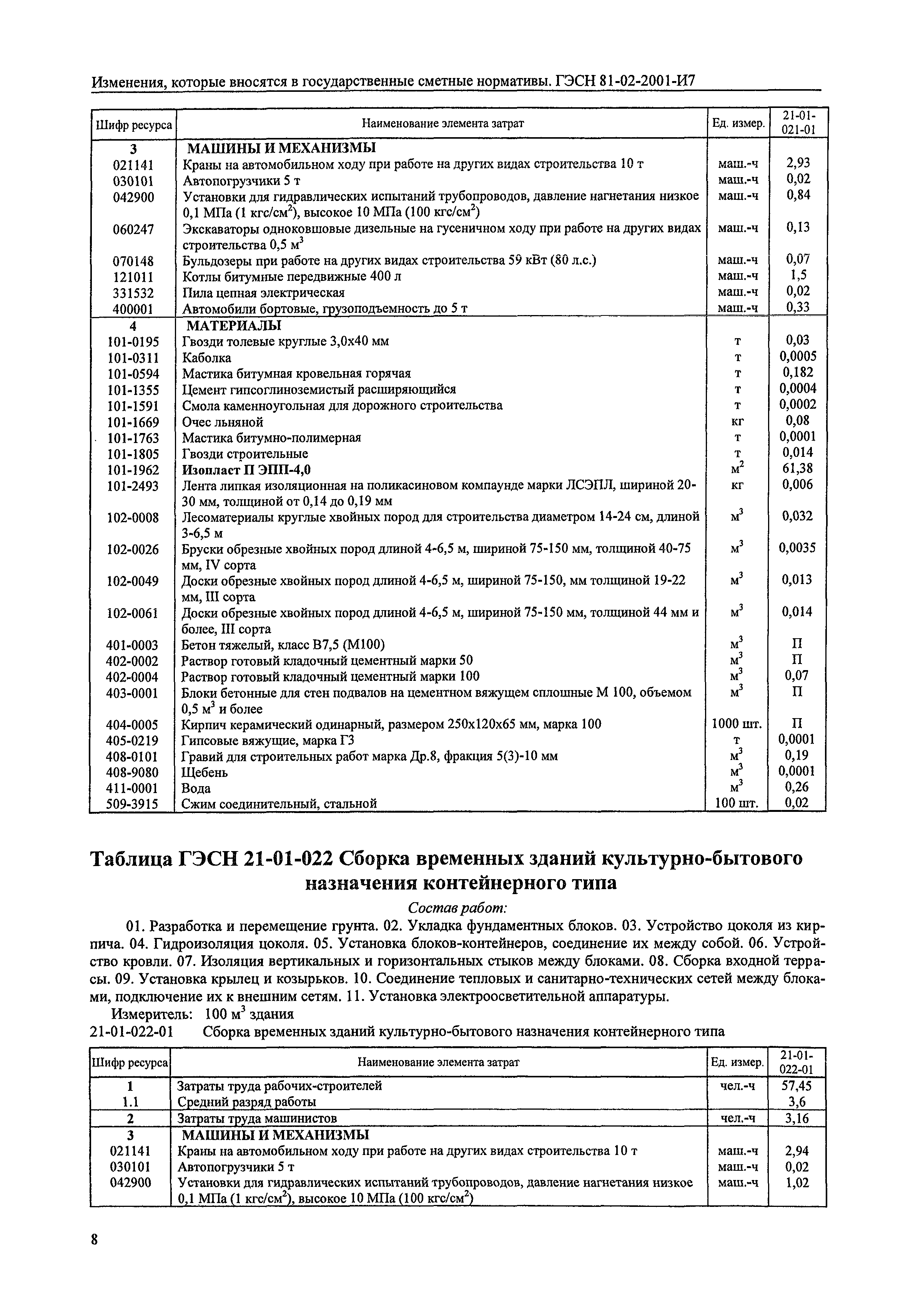 Изменения, которые вносятся в государственные сметные нормативы. ГЭСН 81-02-2001-И7

| Шифр ресурса | Наименование элемента затрат | Ед. измер. | 21-01-021-01 |
|---|---|---|---|
| 3 | МАШИНЫ И МЕХАНИЗМЫ | | |
| 021141 | Краны на автомобильном ходу при работе на других видах строительства 10 т | маш.-ч | 2,93 |
| 030101 | Автопогрузчики 5 т | маш.-ч | 0,02 |
| 042900 | Установки для гидравлических испытаний трубопроводов, давление нагнетания низкое 0,1 МПа (1 кгс/см$^2$), высокое 10 МПа (100 кгс/см$^2$) | маш.-ч | 0,84 |
| 060247 | Экскаваторы одноковшовые дизельные на гусеничном ходу при работе на других видах строительства 0,5 м$^3$ | маш.-ч | 0,13 |
| 070148 | Бульдозеры при работе на других видах строительства 59 кВт (80 л.с.) | маш.-ч | 0,07 |
| 121011 | Котлы битумные передвижные 400 л | маш.-ч | 1,5 |
| 331532 | Пила цепная электрическая | маш.-ч | 0,02 |
| 400001 | Автомобили бортовые, грузоподъемность до 5 т | маш.-ч | 0,33 |
| 4 | МАТЕРИАЛЫ | | |
| 101-0195 | Гвозди толевые круглые 3,0х40 мм | т | 0,03 |
| 101-0311 | Каболка | т | 0,0005 |
| 101-0594 | Мастика битумная кровельная горячая | т | 0,182 |
| 101-1355 | Цемент гипсоглиноземистый расширяющийся | т | 0,0004 |
| 101-1591 | Смола каменноугольная для дорожного строительства | т | 0,0002 |
| 101-1669 | Очес льняной | кг | 0,08 |
| 101-1763 | Мастика битумно-полимерная | т | 0,0001 |
| 101-1805 | Гвозди строительные | т | 0,014 |
| 101-1962 | Изопласт П ЭПП-4,0 | м$^2$ | 61,38 |
| 101-2493 | Лента липкая изоляционная на поликасиновом компаунде марки ЛСЭПЛ, шириной 20-30 мм, толщиной от 0,14 до 0,19 мм | кг | 0,006 |
| 102-0008 | Лесоматериалы круглые хвойных пород для строительства диаметром 14-24 см, длиной 3-6,5 м | м$^3$ | 0,032 |
| 102-0026 | Бруски обрезные хвойных пород длиной 4-6,5 м, шириной 75-150 мм, толщиной 40-75 мм, IV сорта | м$^3$ | 0,0035 |
| 102-0049 | Доски обрезные хвойных пород длиной 4-6,5 м, шириной 75-150, мм толщиной 19-22 мм, III сорта | м$^3$ | 0,013 |
| 102-0061 | Доски обрезные хвойных пород длиной 4-6,5 м, шириной 75-150 мм, толщиной 44 мм и более, III сорта | м$^3$ | 0,014 |
| 401-0003 | Бетон тяжелый, класс В7,5 (М100) | м$^3$ | П |
| 402-0002 | Раствор готовый кладочный цементный марки 50 | м$^3$ | П |
| 402-0004 | Раствор готовый кладочный цементный марки 100 | м$^3$ | 0,07 |
| 403-0001 | Блоки бетонные для стен подвалов на цементном вяжущем сплошные М 100, объемом 0,5 м$^3$ и более | м$^3$ | П |
| 404-0005 | Кирпич керамический одинарный, размером 250х120х65 мм, марка 100 | 1000 шт. | П |
| 405-0219 | Гипсовые вяжущие, марка Г3 | т | 0,0001 |
| 408-0101 | Гравий для строительных работ марка Др.8, фракция 5(3)-10 мм | м$^3$ | 0,19 |
| 408-9080 | Щебень | м$^3$ | 0,0001 |
| 411-0001 | Вода | м$^3$ | 0,26 |
| 509-3915 | Сжим соединительный, стальной | 100 шт. | 0,02 |

Таблица ГЭСН 21-01-022 Сборка временных зданий культурно-бытового назначения контейнерного типа

Состав работ:

01. Разработка и перемещение грунта. 02. Укладка фундаментных блоков. 03. Устройство цоколя из кирпича. 04. Гидроизоляция цоколя. 05. Установка блоков-контейнеров, соединение их между собой. 06. Устройство кровли. 07. Изоляция вертикальных и горизонтальных стыков между блоками. 08. Сборка входной террасы. 09. Установка крылец и козырьков. 10. Соединение тепловых и санитарно-технических сетей между блоками, подключение их к внешним сетям. 11. Установка электроосветительной аппаратуры.

Измеритель: 100 м$^3$ здания

21-01-022-01 Сборка временных зданий культурно-бытового назначения контейнерного типа

| Шифр ресурса | Наименование элемента затрат | Ед. измер. | 21-01-022-01 |
|---|---|---|---|
| 1 | Затраты труда рабочих-строителей | чел.-ч | 57,45 |
| 1.1 | Средний разряд работы | | 3,6 |
| 2 | Затраты труда машинистов | чел.-ч | 3,16 |
| 3 | МАШИНЫ И МЕХАНИЗМЫ | | |
| 021141 | Краны на автомобильном ходу при работе на других видах строительства 10 т | маш.-ч | 2,94 |
| 030101 | Автопогрузчики 5 т | маш.-ч | 0,02 |
| 042900 | Установки для гидравлических испытаний трубопроводов, давление нагнетания низкое 0,1 МПа (1 кгс/см$^2$), высокое 10 МПа (100 кгс/см$^2$) | маш.-ч | 1,02 |

8